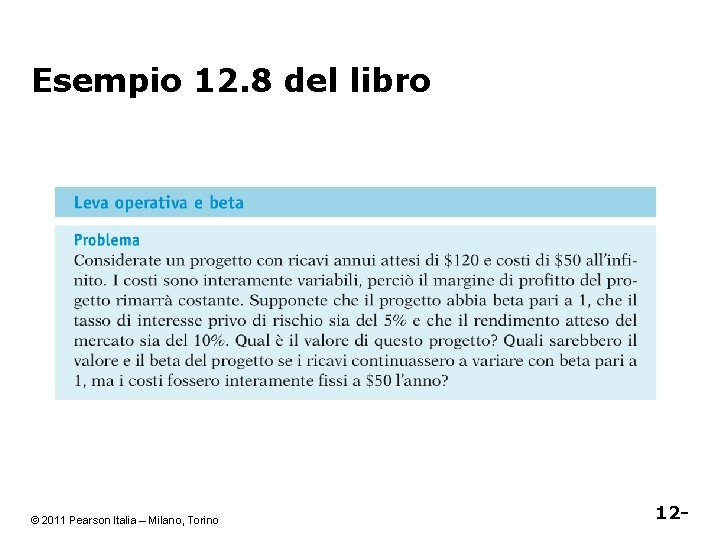 Esempio 12.8 del libro

Leva operativa e beta

Problema
Considerate un progetto con ricavi annui attesi di \$120 e costi di \$50 all'infinito. I costi sono interamente variabili, perciò il margine di profitto del progetto rimarrà costante. Supponete che il progetto abbia beta pari a 1, che il tasso di interesse privo di rischio sia del 5% e che il rendimento atteso del mercato sia del 10%. Qual è il valore di questo progetto? Quali sarebbero il valore e il beta del progetto se i ricavi continuassero a variare con beta pari a 1, ma i costi fossero interamente fissi a \$50 l'anno?

© 2011 Pearson Italia – Milano, Torino

12-